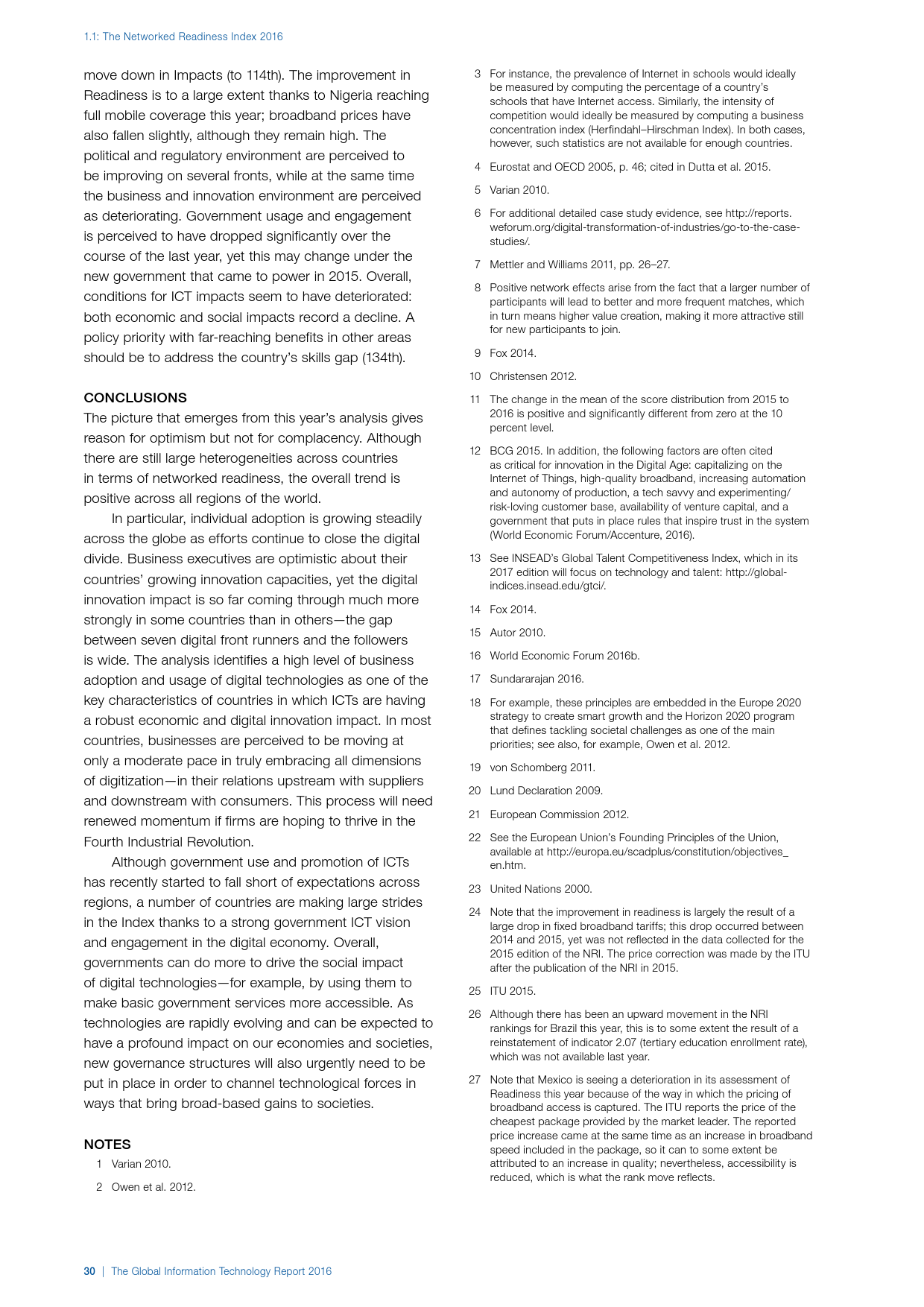 1.1: The Networked Readiness Index 2016

move down in Impacts (to 114th). The improvement in Readiness is to a large extent thanks to Nigeria reaching full mobile coverage this year; broadband prices have also fallen slightly, although they remain high. The political and regulatory environment are perceived to be improving on several fronts, while at the same time the business and innovation environment are perceived as deteriorating. Government usage and engagement is perceived to have dropped significantly over the course of the last year, yet this may change under the new government that came to power in 2015. Overall, conditions for ICT impacts seem to have deteriorated: both economic and social impacts record a decline. A policy priority with far-reaching benefits in other areas should be to address the country's skills gap (134th).

CONCLUSIONS
The picture that emerges from this year's analysis gives reason for optimism but not for complacency. Although there are still large heterogeneities across countries in terms of networked readiness, the overall trend is positive across all regions of the world.

In particular, individual adoption is growing steadily across the globe as efforts continue to close the digital divide. Business executives are optimistic about their countries' growing innovation capacities, yet the digital innovation impact is so far coming through much more strongly in some countries than in others—the gap between seven digital front runners and the followers is wide. The analysis identifies a high level of business adoption and usage of digital technologies as one of the key characteristics of countries in which ICTs are having a robust economic and digital innovation impact. In most countries, businesses are perceived to be moving at only a moderate pace in truly embracing all dimensions of digitization—in their relations upstream with suppliers and downstream with consumers. This process will need renewed momentum if firms are hoping to thrive in the Fourth Industrial Revolution.

Although government use and promotion of ICTs has recently started to fall short of expectations across regions, a number of countries are making large strides in the Index thanks to a strong government ICT vision and engagement in the digital economy. Overall, governments can do more to drive the social impact of digital technologies—for example, by using them to make basic government services more accessible. As technologies are rapidly evolving and can be expected to have a profound impact on our economies and societies, new governance structures will also urgently need to be put in place in order to channel technological forces in ways that bring broad-based gains to societies.

NOTES
1 Varian 2010.
2 Owen et al. 2012.
3 For instance, the prevalence of Internet in schools would ideally be measured by computing the percentage of a country's schools that have Internet access. Similarly, the intensity of competition would ideally be measured by computing a business concentration index (Herfindahl–Hirschman Index). In both cases, however, such statistics are not available for enough countries.
4 Eurostat and OECD 2005, p. 46; cited in Dutta et al. 2015.
5 Varian 2010.
6 For additional detailed case study evidence, see http://reports.weforum.org/digital-transformation-of-industries/go-to-the-case-studies/.
7 Mettler and Williams 2011, pp. 26–27.
8 Positive network effects arise from the fact that a larger number of participants will lead to better and more frequent matches, which in turn means higher value creation, making it more attractive still for new participants to join.
9 Fox 2014.
10 Christensen 2012.
11 The change in the mean of the score distribution from 2015 to 2016 is positive and significantly different from zero at the 10 percent level.
12 BCG 2015. In addition, the following factors are often cited as critical for innovation in the Digital Age: capitalizing on the Internet of Things, high-quality broadband, increasing automation and autonomy of production, a tech savvy and experimenting/risk-loving customer base, availability of venture capital, and a government that puts in place rules that inspire trust in the system (World Economic Forum/Accenture, 2016).
13 See INSEAD's Global Talent Competitiveness Index, which in its 2017 edition will focus on technology and talent: http://global-indices.insead.edu/gtci/.
14 Fox 2014.
15 Autor 2010.
16 World Economic Forum 2016b.
17 Sundararajan 2016.
18 For example, these principles are embedded in the Europe 2020 strategy to create smart growth and the Horizon 2020 program that defines tackling societal challenges as one of the main priorities; see also, for example, Owen et al. 2012.
19 von Schomberg 2011.
20 Lund Declaration 2009.
21 European Commission 2012.
22 See the European Union's Founding Principles of the Union, available at http://europa.eu/scadplus/constitution/objectives_en.htm.
23 United Nations 2000.
24 Note that the improvement in readiness is largely the result of a large drop in fixed broadband tariffs; this drop occurred between 2014 and 2015, yet was not reflected in the data collected for the 2015 edition of the NRI. The price correction was made by the ITU after the publication of the NRI in 2015.
25 ITU 2015.
26 Although there has been an upward movement in the NRI rankings for Brazil this year, this is to some extent the result of a reinstatement of indicator 2.07 (tertiary education enrollment rate), which was not available last year.
27 Note that Mexico is seeing a deterioration in its assessment of Readiness this year because of the way in which the pricing of broadband access is captured. The ITU reports the price of the cheapest package provided by the market leader. The reported price increase came at the same time as an increase in broadband speed included in the package, so it can to some extent be attributed to an increase in quality; nevertheless, accessibility is reduced, which is what the rank move reflects.

30 | The Global Information Technology Report 2016